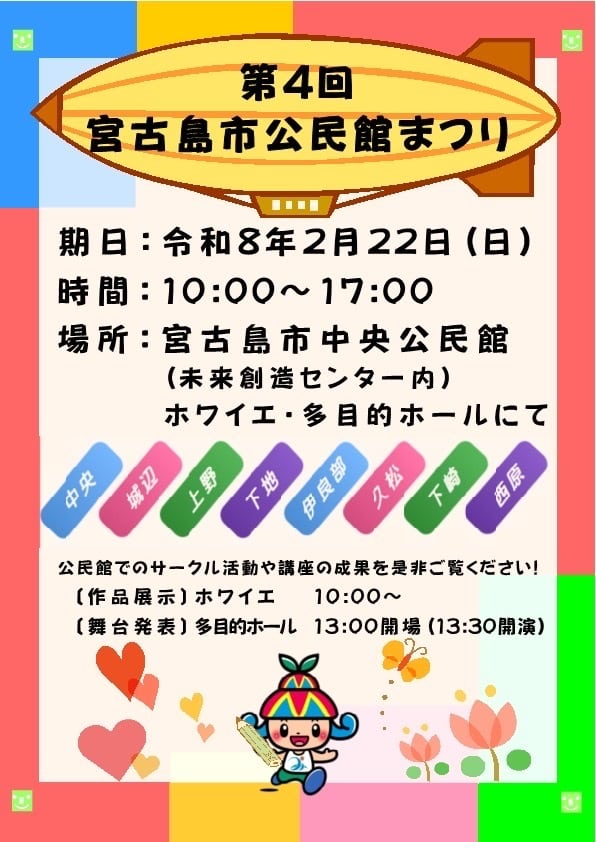 第4回
宮古島市公民館まつり

期日：令和8年2月22日（日）
時間：10:00～17:00
場所：宮古島市中央公民館
（未来創造センター内）
ホワイエ・多目的ホールにて

中央
城辺
上野
下地
伊良部
久松
下崎
西原

公民館でのサークル活動や講座の成果を是非ご覧ください！
〔作品展示〕ホワイエ　10:00～
〔舞台発表〕多目的ホール　13:00開場（13:30開演）